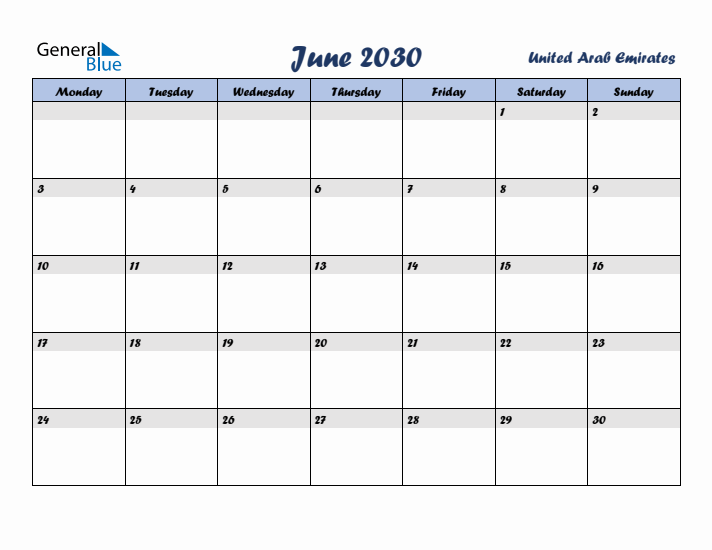 General Blue

June 2030

United Arab Emirates

| Monday | Tuesday | Wednesday | Thursday | Friday | Saturday | Sunday |
|---|---|---|---|---|---|---|
| | | | | | 1 | 2 |
| 3 | 4 | 5 | 6 | 7 | 8 | 9 |
| 10 | 11 | 12 | 13 | 14 | 15 | 16 |
| 17 | 18 | 19 | 20 | 21 | 22 | 23 |
| 24 | 25 | 26 | 27 | 28 | 29 | 30 |